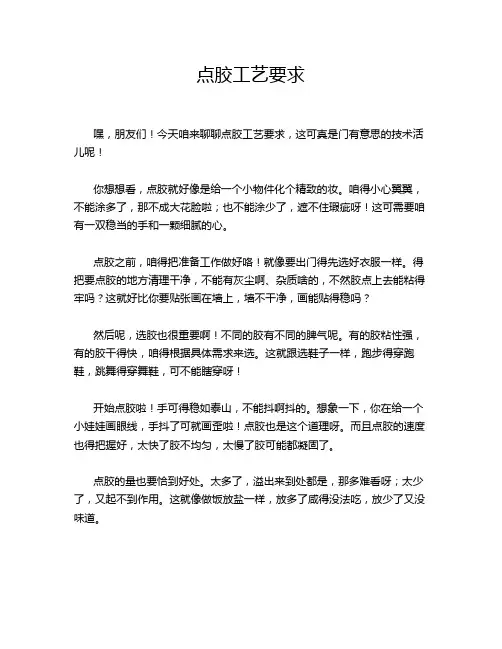 点胶工艺要求

嘿，朋友们！今天咱来聊聊点胶工艺要求，这可真是门有意思的技术活儿呢！

你想想看，点胶就好像是给一个小物件化个精致的妆。咱得小心翼翼，不能涂多了，那不成大花脸啦；也不能涂少了，遮不住瑕疵呀！这可需要咱有一双稳当的手和一颗细腻的心。

点胶之前，咱得把准备工作做好咯！就像要出门得先选好衣服一样。得把要点胶的地方清理干净，不能有灰尘啊、杂质啥的，不然胶点上去能粘得牢吗？这就好比你要贴张画在墙上，墙不干净，画能贴得稳吗？

然后呢，选胶也很重要啊！不同的胶有不同的脾气呢。有的胶粘性强，有的胶干得快，咱得根据具体需求来选。这就跟选鞋子一样，跑步得穿跑鞋，跳舞得穿舞鞋，可不能瞎穿呀！

开始点胶啦！手可得稳如泰山，不能抖啊抖的。想象一下，你在给一个小娃娃画眼线，手抖了可就画歪啦！点胶也是这个道理呀。而且点胶的速度也得把握好，太快了胶不均匀，太慢了胶可能都凝固了。

点胶的量也要恰到好处。太多了，溢出来到处都是，那多难看呀；太少了，又起不到作用。这就像做饭放盐一样，放多了咸得没法吃，放少了又没味道。